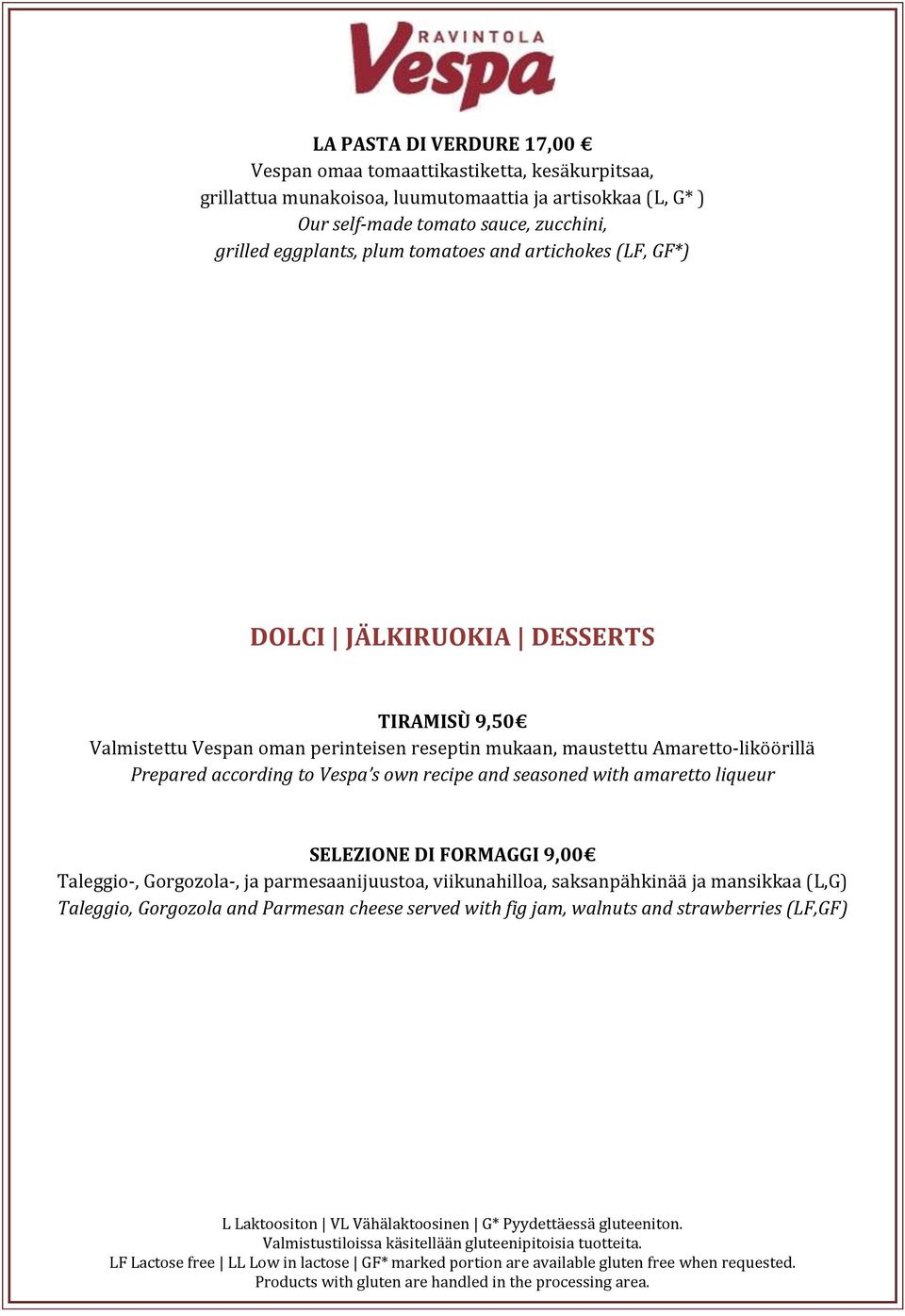 RAVINTOLA
Vespa

LA PASTA DI VERDURE 17,00 €
Vespan omaa tomaattikastiketta, kesäkurpitsaa, grillattua munakoisoa, luumutomaattia ja artisokkaa (L, G* )
Our self-made tomato sauce, zucchini, grilled eggplants, plum tomatoes and artichokes (LF, GF*)

DOLCI | JÄLKIRUOKIA | DESSERTS

TIRAMISÙ 9,50€
Valmistettu Vespan oman perinteisen reseptin mukaan, maustettu Amaretto-liköörillä
Prepared according to Vespa's own recipe and seasoned with amaretto liqueur

SELEZIONE DI FORMAGGI 9,00€
Taleggio-, Gorgozola-, ja parmesaanijuustoa, viikunahilloa, saksanpähkinää ja mansikkaa (L,G)
Taleggio, Gorgozola and Parmesan cheese served with fig jam, walnuts and strawberries (LF,GF)

L Laktoositon | VL Vähälaktoosinen | G* Pyydettäessä gluteeniton.
Valmistustiloissa käsitellään gluteenipitoisia tuotteita.
LF Lactose free | LL Low in lactose | GF* marked portion are available gluten free when requested.
Products with gluten are handled in the processing area.